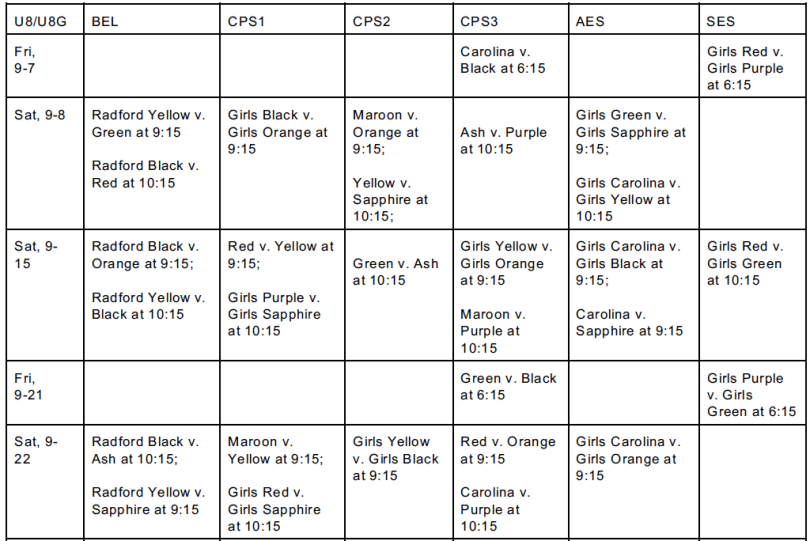 | U8/U8G | BEL | CPS1 | CPS2 | CPS3 | AES | SES |
|---|---|---|---|---|---|---|
| Fri, 9-7 | | | | Carolina v. Black at 6:15 | | Girls Red v. Girls Purple at 6:15 |
| Sat, 9-8 | Radford Yellow v. Green at 9:15 Radford Black v. Red at 10:15 | Girls Black v. Girls Orange at 9:15 | Maroon v. Orange at 9:15; Yellow v. Sapphire at 10:15; | Ash v. Purple at 10:15 | Girls Green v. Girls Sapphire at 9:15; Girls Carolina v. Girls Yellow at 10:15 | |
| Sat, 9-15 | Radford Black v. Orange at 9:15; Radford Yellow v. Black at 10:15 | Red v. Yellow at 9:15; Girls Purple v. Girls Sapphire at 10:15 | Green v. Ash at 10:15 | Girls Yellow v. Girls Orange at 9:15 Maroon v. Purple at 10:15 | Girls Carolina v. Girls Black at 9:15; Carolina v. Sapphire at 9:15 | Girls Red v. Girls Green at 10:15 |
| Fri, 9-21 | | | | Green v. Black at 6:15 | | Girls Purple v. Girls Green at 6:15 |
| Sat, 9-22 | Radford Black v. Ash at 10:15; Radford Yellow v. Sapphire at 9:15 | Maroon v. Yellow at 9:15; Girls Red v. Girls Sapphire at 10:15 | Girls Yellow v. Girls Black at 9:15 | Red v. Orange at 9:15 Carolina v. Purple at 10:15 | Girls Carolina v. Girls Orange at 9:15 | |